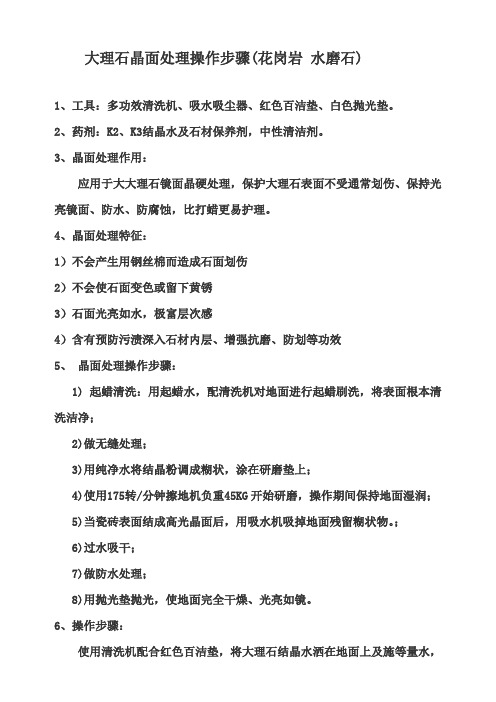 大理石晶面处理操作步骤(花岗岩 水磨石)

1、工具：多功效清洗机、吸水吸尘器、红色百洁垫、白色抛光垫。

2、药剂：K2、K3结晶水及石材保养剂，中性清洁剂。

3、晶面处理作用：

应用于大大理石镜面晶硬处理，保护大理石表面不受通常划伤、保持光亮镜面、防水、防腐蚀，比打蜡更易护理。

4、晶面处理特征：

1）不会产生用钢丝棉而造成石面划伤

2）不会使石面变色或留下黄锈

3）石面光亮如水，极富层次感

4）含有预防污渍深入石材内层、增强抗磨、防划等功效

5、 晶面处理操作步骤：

1) 起蜡清洗：用起蜡水，配清洗机对地面进行起蜡刷洗，将表面根本清洗洁净；

2)做无缝处理；

3)用纯净水将结晶粉调成糊状，涂在研磨垫上；

4)使用175转/分钟擦地机负重45KG开始研磨，操作期间保持地面湿润；

5)当瓷砖表面结成高光晶面后，用吸水机吸掉地面残留糊状物。；

6)过水吸干；

7)做防水处理；

8)用抛光垫抛光，使地面完全干燥、光亮如镜。

6、操作步骤：

使用清洗机配合红色百洁垫，将大理石结晶水洒在地面上及施等量水，